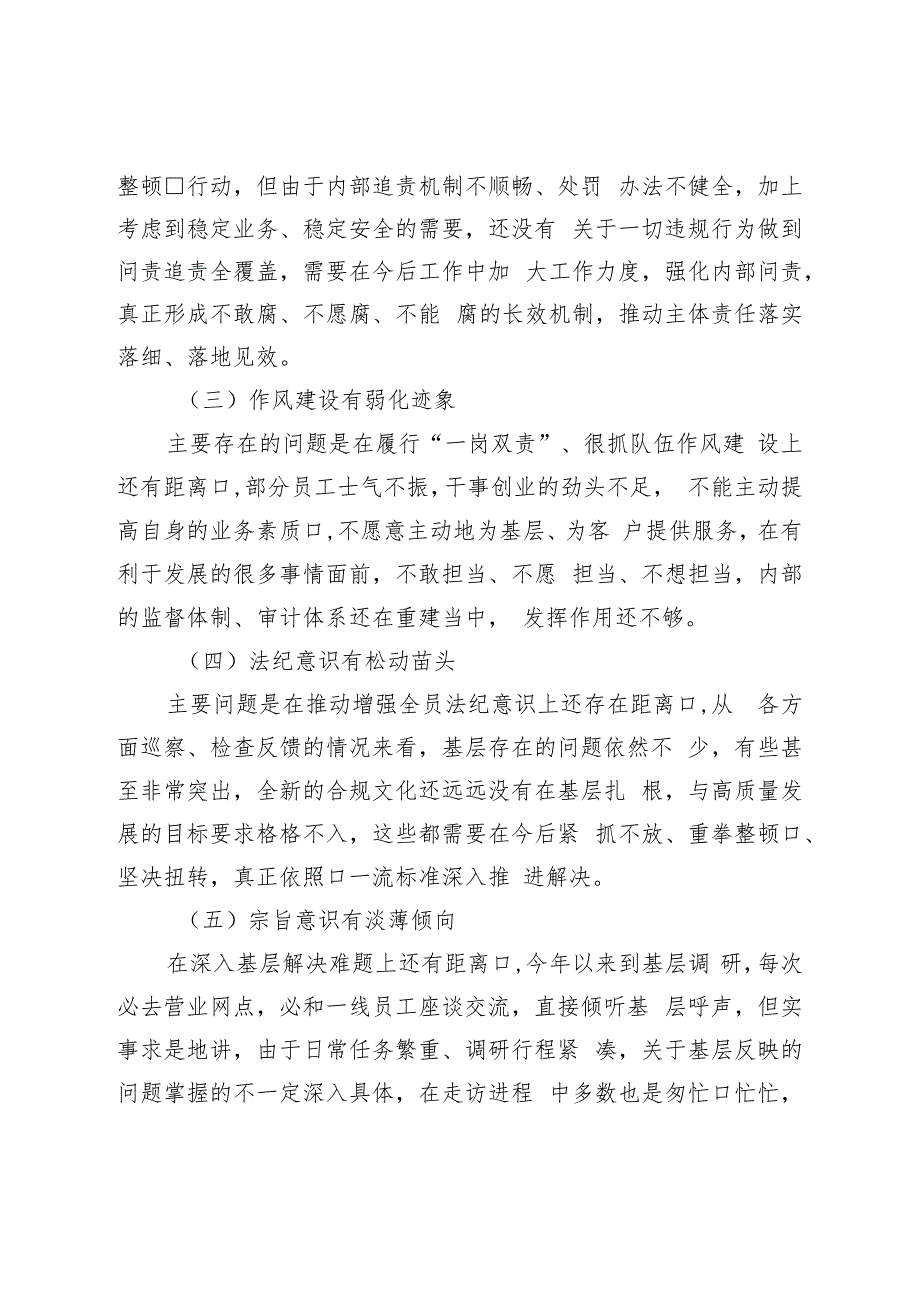 整顿□行动，但由于内部追责机制不顺畅、处罚 办法不健全，加上考虑到稳定业务、稳定安全的需要，还没有 关于一切违规行为做到问责追责全覆盖，需要在今后工作中加 大工作力度，强化内部问责，真正形成不敢腐、不愿腐、不能 腐的长效机制，推动主体责任落实落细、落地见效。

（三）作风建设有弱化迹象

主要存在的问题是在履行“一岗双责”、很抓队伍作风建 设上还有距离口，部分员工士气不振，干事创业的劲头不足， 不能主动提高自身的业务素质口，不愿意主动地为基层、为客 户提供服务，在有利于发展的很多事情面前，不敢担当、不愿 担当、不想担当，内部的监督体制、审计体系还在重建当中， 发挥作用还不够。

（四）法纪意识有松动苗头

主要问题是在推动增强全员法纪意识上还存在距离口，从 各方面巡察、检查反馈的情况来看，基层存在的问题依然不 少，有些甚至非常突出，全新的合规文化还远远没有在基层扎 根，与高质量发展的目标要求格格不入，这些都需要在今后紧 抓不放、重拳整顿口、坚决扭转，真正依照口一流标准深入推 进解决。

（五）宗旨意识有淡薄倾向

在深入基层解决难题上还有距离口，今年以来到基层调 研，每次必去营业网点，必和一线员工座谈交流，直接倾听基 层呼声，但实事求是地讲，由于日常任务繁重、调研行程紧 凑，关于基层反映的问题掌握的不一定深入具体，在走访进程 中多数也是匆忙口忙忙，